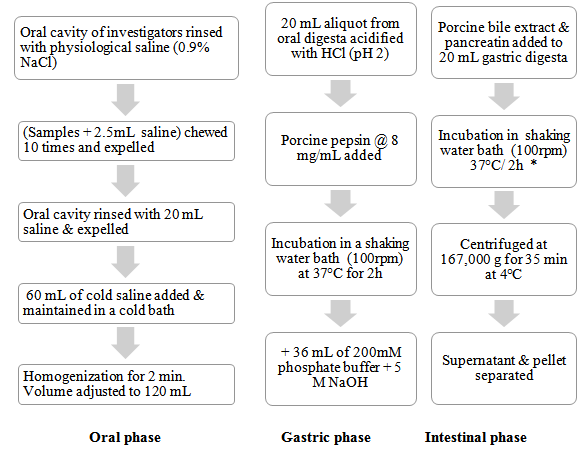 Oral cavity of investigators rinsed with physiological saline (0.9% NaCl)

(Samples + 2.5mL saline) chewed 10 times and expelled

Oral cavity rinsed with 20 mL saline & expelled

60 mL of cold saline added & maintained in a cold bath

Homogenization for 2 min. Volume adjusted to 120 mL

Oral phase

20 mL aliquot from oral digesta acidified with HCl (pH 2)

Porcine pepsin @ 8 mg/mL added

Incubation in a shaking water bath (100rpm) at 37°C for 2h

+ 36 mL of 200mM phosphate buffer + 5 M NaOH

Gastric phase

Porcine bile extract & pancreatin added to 20 mL gastric digesta

Incubation in shaking water bath (100rpm) 37°C/ 2h *

Centrifuged at 167,000 g for 35 min at 4°C

Supernatant & pellet separated

Intestinal phase